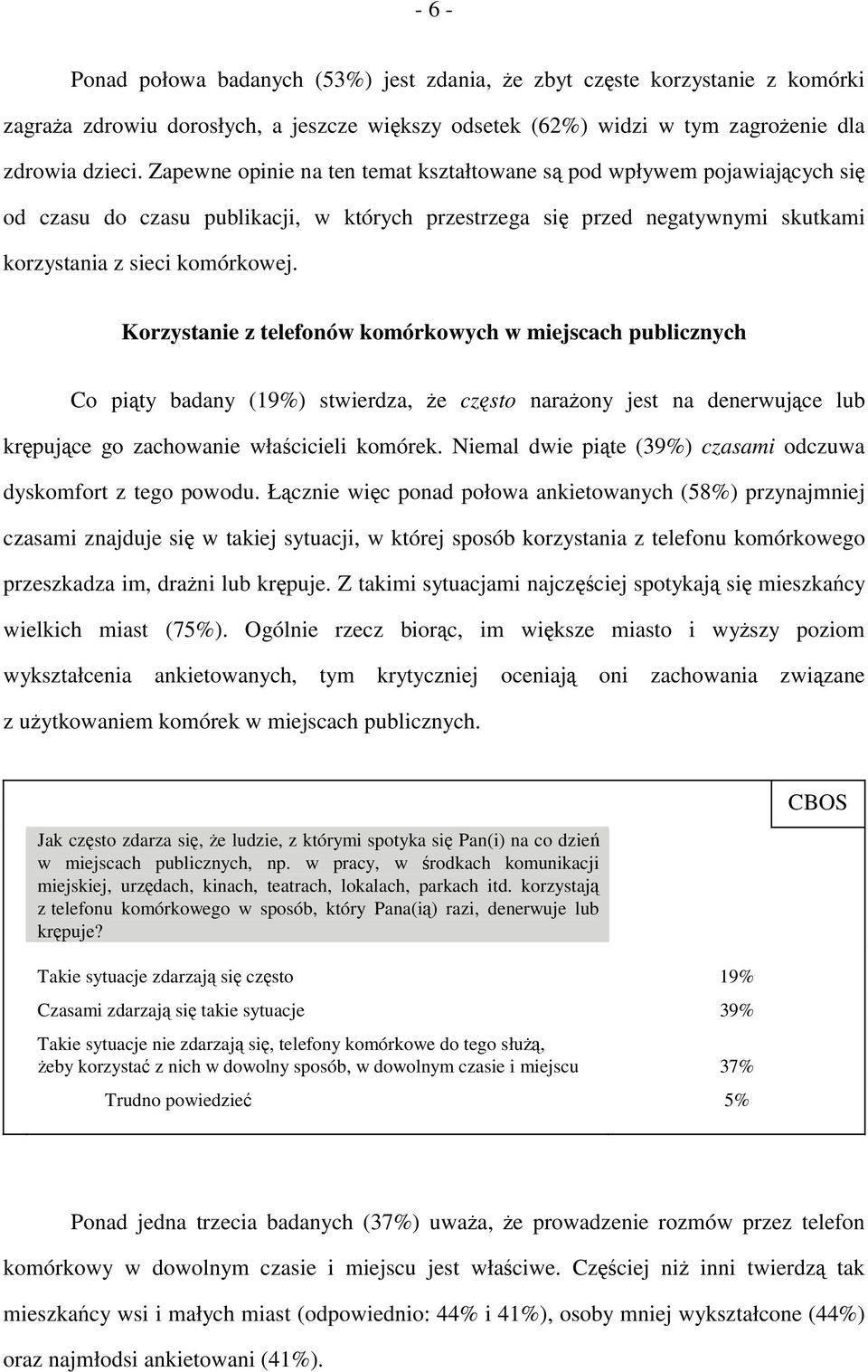 - 6 -

Ponad połowa badanych (53%) jest zdania, że zbyt częste korzystanie z komórki zagraża zdrowiu dorosłych, a jeszcze większy odsetek (62%) widzi w tym zagrożenie dla zdrowia dzieci. Zapewne opinie na ten temat kształtowane są pod wpływem pojawiających się od czasu do czasu publikacji, w których przestrzega się przed negatywnymi skutkami korzystania z sieci komórkowej.

Korzystanie z telefonów komórkowych w miejscach publicznych

Co piąty badany (19%) stwierdza, że często narażony jest na denerwujące lub krępujące go zachowanie właścicieli komórek. Niemal dwie piąte (39%) czasami odczuwa dyskomfort z tego powodu. Łącznie więc ponad połowa ankietowanych (58%) przynajmniej czasami znajduje się w takiej sytuacji, w której sposób korzystania z telefonu komórkowego przeszkadza im, drażni lub krępuje. Z takimi sytuacjami najczęściej spotykają się mieszkańcy wielkich miast (75%). Ogólnie rzecz biorąc, im większe miasto i wyższy poziom wykształcenia ankietowanych, tym krytyczniej oceniają oni zachowania związane z użytkowaniem komórek w miejscach publicznych.

CBOS

Jak często zdarza się, że ludzie, z którymi spotyka się Pan(i) na co dzień w miejscach publicznych, np. w pracy, w środkach komunikacji miejskiej, urzędach, kinach, teatrach, lokalach, parkach itd. korzystają z telefonu komórkowego w sposób, który Pana(ią) razi, denerwuje lub krępuje?

| | |
|---|---|
| Takie sytuacje zdarzają się często | 19% |
| Czasami zdarzają się takie sytuacje | 39% |
| Takie sytuacje nie zdarzają się, telefony komórkowe do tego służą, żeby korzystać z nich w dowolny sposób, w dowolnym czasie i miejscu | 37% |
| Trudno powiedzieć | 5% |

Ponad jedna trzecia badanych (37%) uważa, że prowadzenie rozmów przez telefon komórkowy w dowolnym czasie i miejscu jest właściwe. Częściej niż inni twierdzą tak mieszkańcy wsi i małych miast (odpowiednio: 44% i 41%), osoby mniej wykształcone (44%) oraz najmłodsi ankietowani (41%).